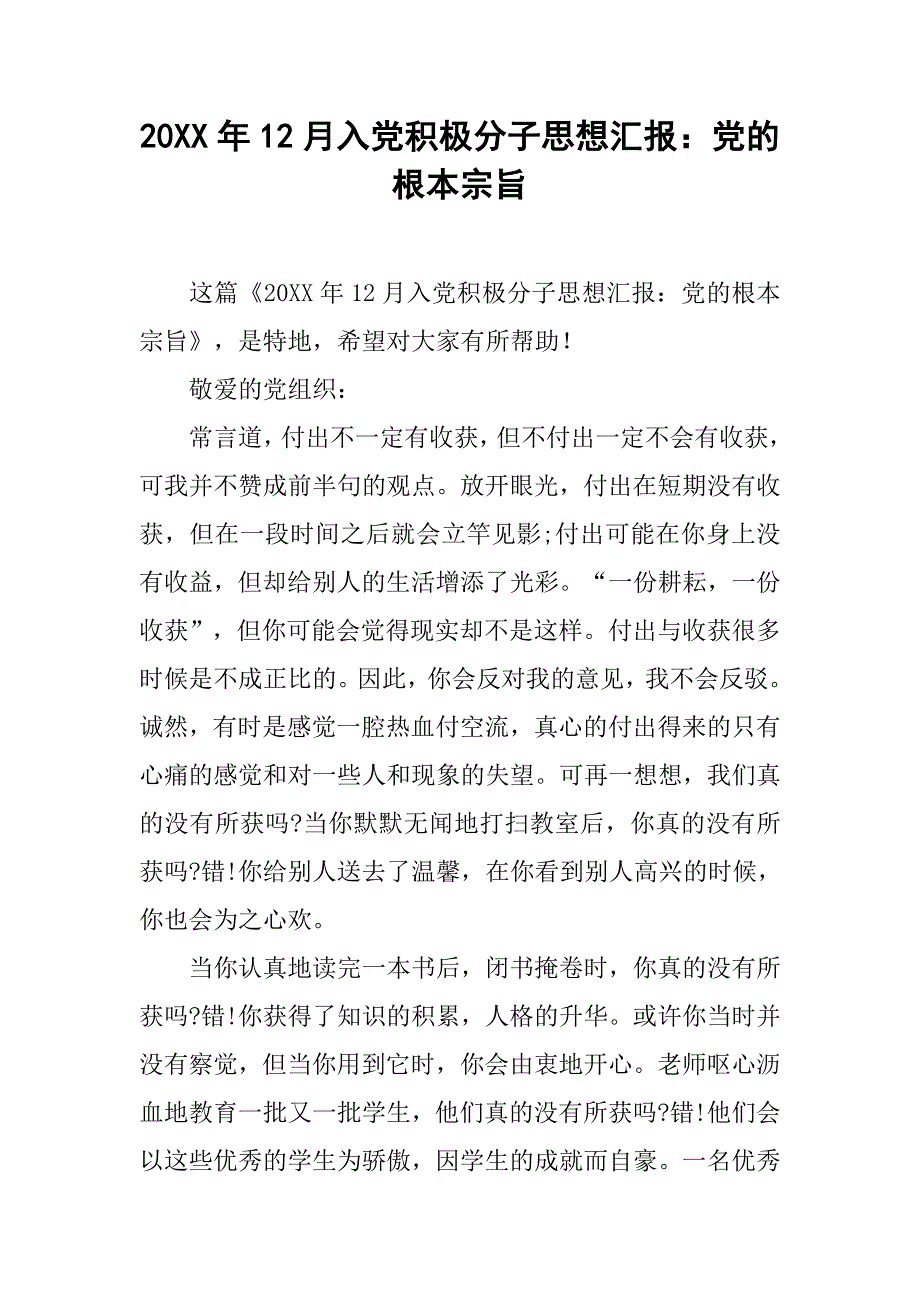 20XX 年 12 月入党积极分子思想汇报：党的根本宗旨

这篇《20XX 年 12 月入党积极分子思想汇报：党的根本宗旨》，是特地，希望对大家有所帮助！

敬爱的党组织：

常言道，付出不一定有收获，但不付出一定不会有收获，可我并不赞成前半句的观点。放开眼光，付出在短期没有收获，但在一段时间之后就会立竿见影;付出可能在你身上没有收益，但却给别人的生活增添了光彩。“一份耕耘，一份收获”，但你可能会觉得现实却不是这样。付出与收获很多时候是不成正比的。因此，你会反对我的意见，我不会反驳。诚然，有时是感觉一腔热血付空流，真心的付出得来的只有心痛的感觉和对一些人和现象的失望。可再一想想，我们真的没有所获吗?当你默默无闻地打扫教室后，你真的没有所获吗?错!你给别人送去了温馨，在你看到别人高兴的时候，你也会为之心欢。

当你认真地读完一本书后，闭书掩卷时，你真的没有所获吗?错!你获得了知识的积累，人格的升华。或许你当时并没有察觉，但当你用到它时，你会由衷地开心。老师呕心沥血地教育一批又一批学生，他们真的没有所获吗?错!他们会以这些优秀的学生为骄傲，因学生的成就而自豪。一名优秀